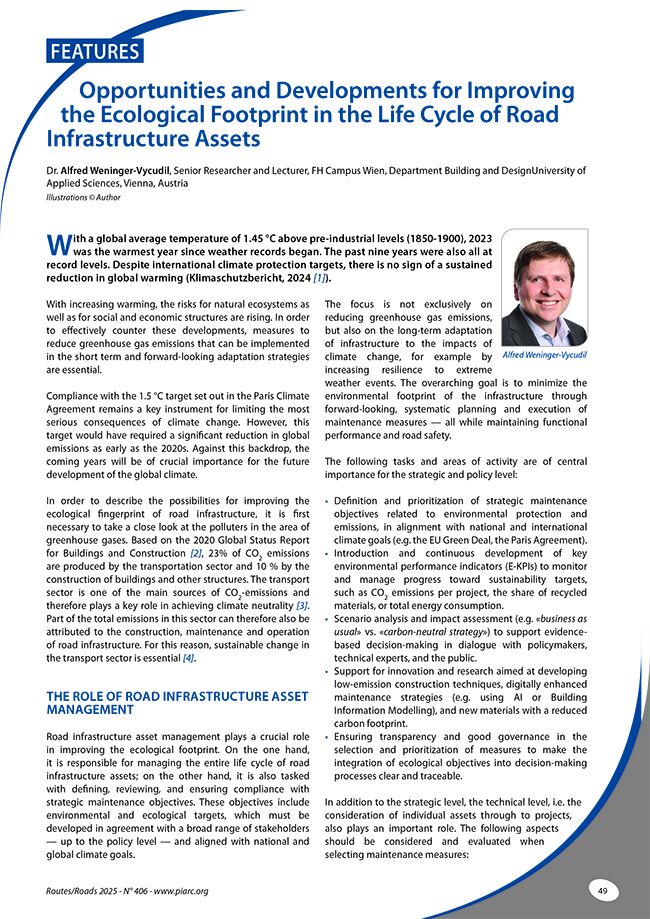 FEATURES

Opportunities and Developments for Improving the Ecological Footprint in the Life Cycle of Road Infrastructure Assets

Dr. Alfred Weninger-Vycudil, Senior Researcher and Lecturer, FH Campus Wien, Department Building and DesignUniversity of Applied Sciences, Vienna, Austria
Illustrations © Author

With a global average temperature of 1.45 °C above pre-industrial levels (1850-1900), 2023 was the warmest year since weather records began. The past nine years were also all at record levels. Despite international climate protection targets, there is no sign of a sustained reduction in global warming (Klimaschutzbericht, 2024 [1]).

Alfred Weninger-Vycudil

With increasing warming, the risks for natural ecosystems as well as for social and economic structures are rising. In order to effectively counter these developments, measures to reduce greenhouse gas emissions that can be implemented in the short term and forward-looking adaptation strategies are essential.

Compliance with the 1.5 °C target set out in the Paris Climate Agreement remains a key instrument for limiting the most serious consequences of climate change. However, this target would have required a significant reduction in global emissions as early as the 2020s. Against this backdrop, the coming years will be of crucial importance for the future development of the global climate.

In order to describe the possibilities for improving the ecological fingerprint of road infrastructure, it is first necessary to take a close look at the polluters in the area of greenhouse gases. Based on the 2020 Global Status Report for Buildings and Construction [2], 23% of $CO_2$ emissions are produced by the transportation sector and 10 % by the construction of buildings and other structures. The transport sector is one of the main sources of $CO_2$-emissions and therefore plays a key role in achieving climate neutrality [3]. Part of the total emissions in this sector can therefore also be attributed to the construction, maintenance and operation of road infrastructure. For this reason, sustainable change in the transport sector is essential [4].

THE ROLE OF ROAD INFRASTRUCTURE ASSET MANAGEMENT

Road infrastructure asset management plays a crucial role in improving the ecological footprint. On the one hand, it is responsible for managing the entire life cycle of road infrastructure assets; on the other hand, it is also tasked with defining, reviewing, and ensuring compliance with strategic maintenance objectives. These objectives include environmental and ecological targets, which must be developed in agreement with a broad range of stakeholders — up to the policy level — and aligned with national and global climate goals.

The focus is not exclusively on reducing greenhouse gas emissions, but also on the long-term adaptation of infrastructure to the impacts of climate change, for example by increasing resilience to extreme weather events. The overarching goal is to minimize the environmental footprint of the infrastructure through forward-looking, systematic planning and execution of maintenance measures — all while maintaining functional performance and road safety.

The following tasks and areas of activity are of central importance for the strategic and policy level:

• Definition and prioritization of strategic maintenance objectives related to environmental protection and emissions, in alignment with national and international climate goals (e.g. the EU Green Deal, the Paris Agreement).
• Introduction and continuous development of key environmental performance indicators (E-KPIs) to monitor and manage progress toward sustainability targets, such as $CO_2$ emissions per project, the share of recycled materials, or total energy consumption.
• Scenario analysis and impact assessment (e.g. «business as usual» vs. «carbon-neutral strategy») to support evidence-based decision-making in dialogue with policymakers, technical experts, and the public.
• Support for innovation and research aimed at developing low-emission construction techniques, digitally enhanced maintenance strategies (e.g. using AI or Building Information Modelling), and new materials with a reduced carbon footprint.
• Ensuring transparency and good governance in the selection and prioritization of measures to make the integration of ecological objectives into decision-making processes clear and traceable.

In addition to the strategic level, the technical level, i.e. the consideration of individual assets through to projects, also plays an important role. The following aspects should be considered and evaluated when selecting maintenance measures:

Routes/Roads 2025 - N° 406 - www.piarc.org

49